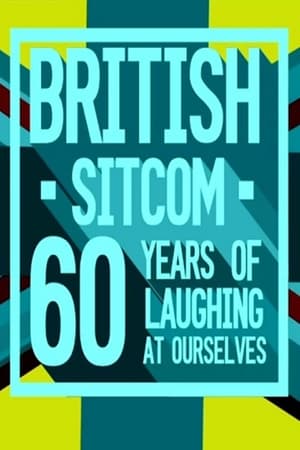 BRITISH
- SITCOM -
60 YEARS OF LAUGHING AT OURSELVES